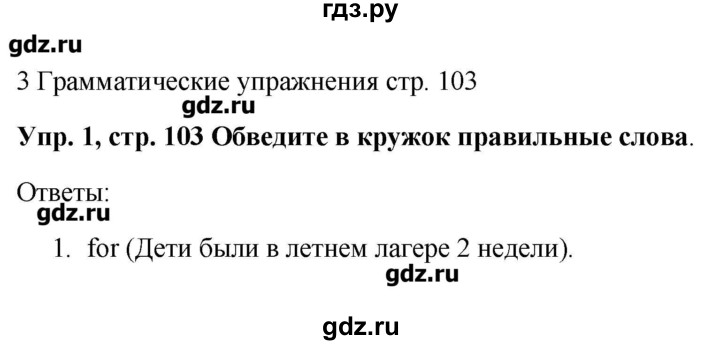 гдз.ру

gdz.ru

3 Грамматические упражнения стр. 103

gdz.ru

**Упр. 1, стр. 103 Обведите в кружок правильные слова**.

Ответы:

gdz.ru

1. for (Дети были в летнем лагере 2 недели).

gdz.ru

gdz.ru